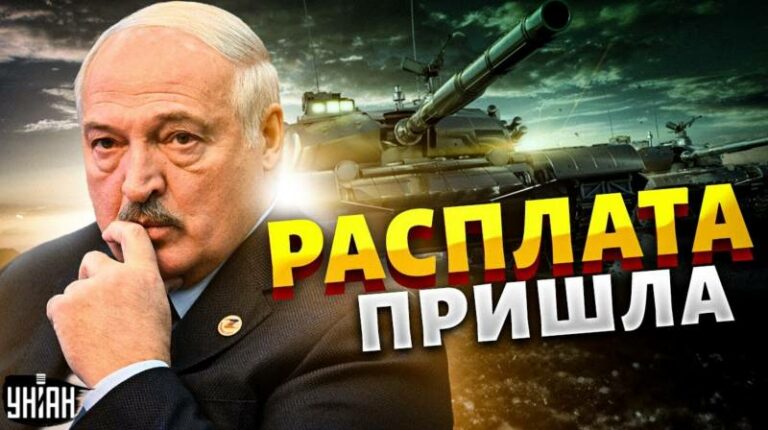 РАСПЛАТА ПРИШЛА

УНІАН